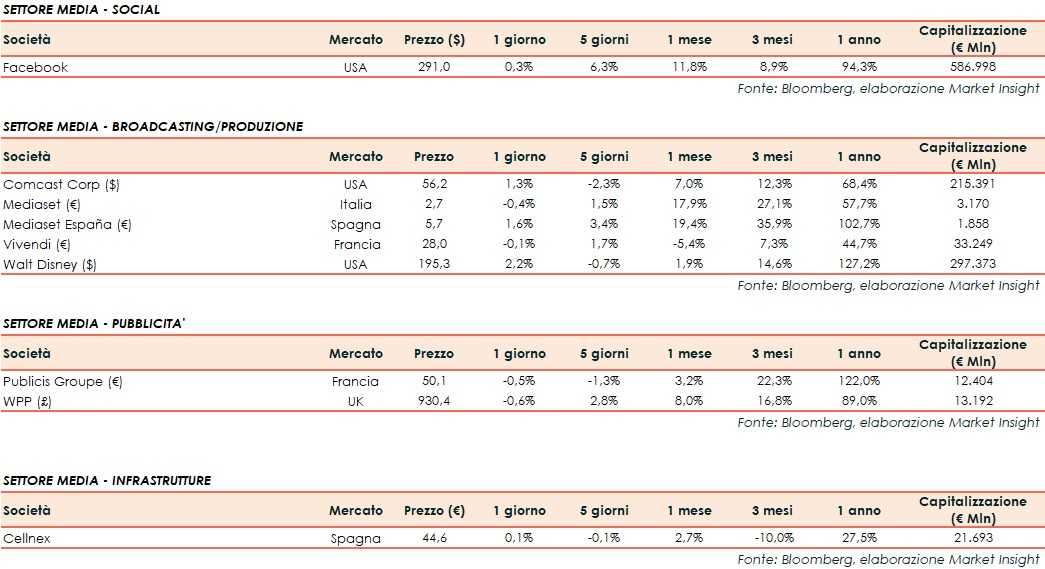 SETTORE MEDIA - SOCIAL

| Società | Mercato | Prezzo ($) | 1 giorno | 5 giorni | 1 mese | 3 mesi | 1 anno | Capitalizzazione (€ Mln) |
|---|---|---|---|---|---|---|---|---|
| Facebook | USA | 291,0 | 0,3% | 6,3% | 11,8% | 8,9% | 94,3% | 586.998 |

Fonte: Bloomberg, elaborazione Market Insight

SETTORE MEDIA - BROADCASTING/PRODUZIONE

| Società | Mercato | Prezzo | 1 giorno | 5 giorni | 1 mese | 3 mesi | 1 anno | Capitalizzazione (€ Mln) |
|---|---|---|---|---|---|---|---|---|
| Comcast Corp ($) | USA | 56,2 | 1,3% | -2,3% | 7,0% | 12,3% | 68,4% | 215.391 |
| Mediaset (€) | Italia | 2,7 | -0,4% | 1,5% | 17,9% | 27,1% | 57,7% | 3.170 |
| Mediaset España (€) | Spagna | 5,7 | 1,6% | 3,4% | 19,4% | 35,9% | 102,7% | 1.858 |
| Vivendi (€) | Francia | 28,0 | -0,1% | 1,7% | -5,4% | 7,3% | 44,7% | 33.249 |
| Walt Disney ($) | USA | 195,3 | 2,2% | -0,7% | 1,9% | 14,6% | 127,2% | 297.373 |

Fonte: Bloomberg, elaborazione Market Insight

SETTORE MEDIA - PUBBLICITA'

| Società | Mercato | Prezzo | 1 giorno | 5 giorni | 1 mese | 3 mesi | 1 anno | Capitalizzazione (€ Mln) |
|---|---|---|---|---|---|---|---|---|
| Publicis Groupe (€) | Francia | 50,1 | -0,5% | -1,3% | 3,2% | 22,3% | 122,0% | 12.404 |
| WPP (£) | UK | 930,4 | -0,6% | 2,8% | 8,0% | 16,8% | 89,0% | 13.192 |

Fonte: Bloomberg, elaborazione Market Insight

SETTORE MEDIA - INFRASTRUTTURE

| Società | Mercato | Prezzo (€) | 1 giorno | 5 giorni | 1 mese | 3 mesi | 1 anno | Capitalizzazione (€ Mln) |
|---|---|---|---|---|---|---|---|---|
| Cellnex | Spagna | 44,6 | 0,1% | -0,1% | 2,7% | -10,0% | 27,5% | 21.693 |

Fonte: Bloomberg, elaborazione Market Insight